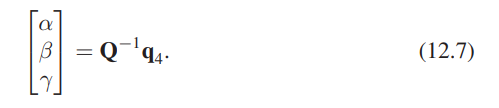 $\begin{bmatrix} \alpha \\ \beta \\ \gamma \end{bmatrix} = \mathbf{Q}^{-1}\mathbf{q}_4.$ (12.7)